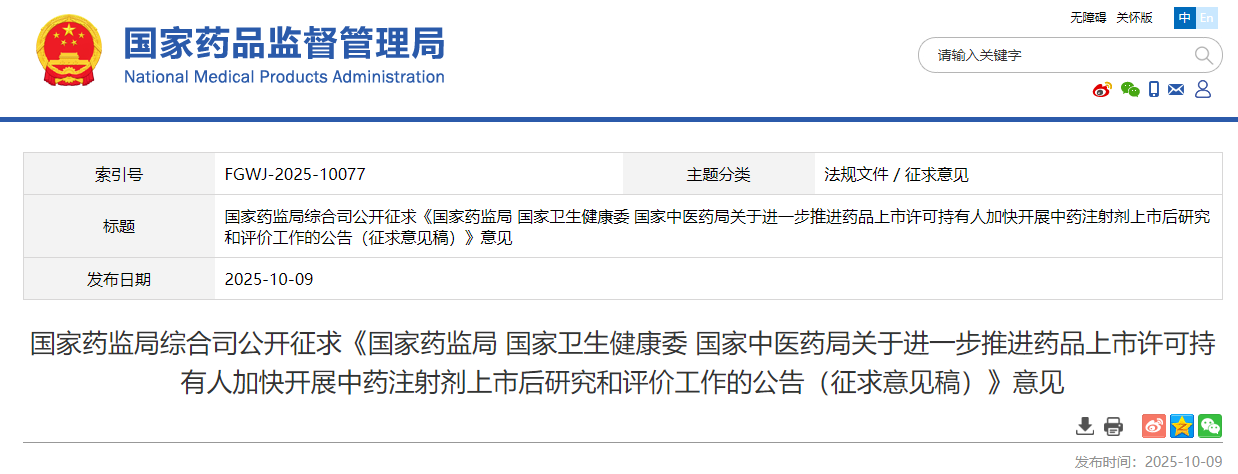 国家药品监督管理局
National Medical Products Administration

无障碍 关怀版 中 En

请输入关键字

| 索引号 | FGWJ-2025-10077 | 主题分类 | 法规文件 / 征求意见 |
|---|---|---|---|
| 标题 | 国家药监局综合司公开征求《国家药监局 国家卫生健康委 国家中医药局关于进一步推进药品上市许可持有人加快开展中药注射剂上市后研究和评价工作的公告（征求意见稿）》意见 | | |
| 发布日期 | 2025-10-09 | | |

国家药监局综合司公开征求《国家药监局 国家卫生健康委 国家中医药局关于进一步推进药品上市许可持有人加快开展中药注射剂上市后研究和评价工作的公告（征求意见稿）》意见

发布时间：2025-10-09